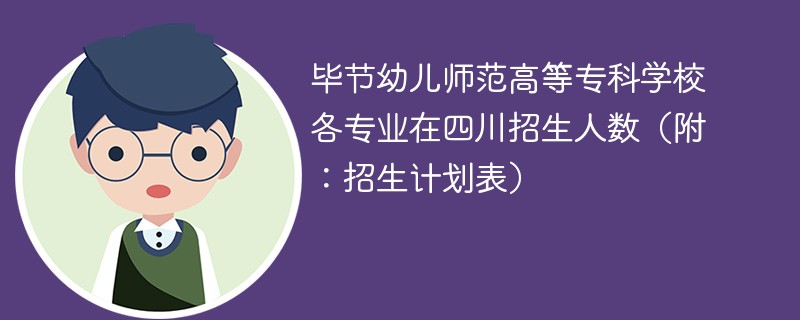 毕节幼儿师范高等专科学校各专业在四川招生人数（附：招生计划表）